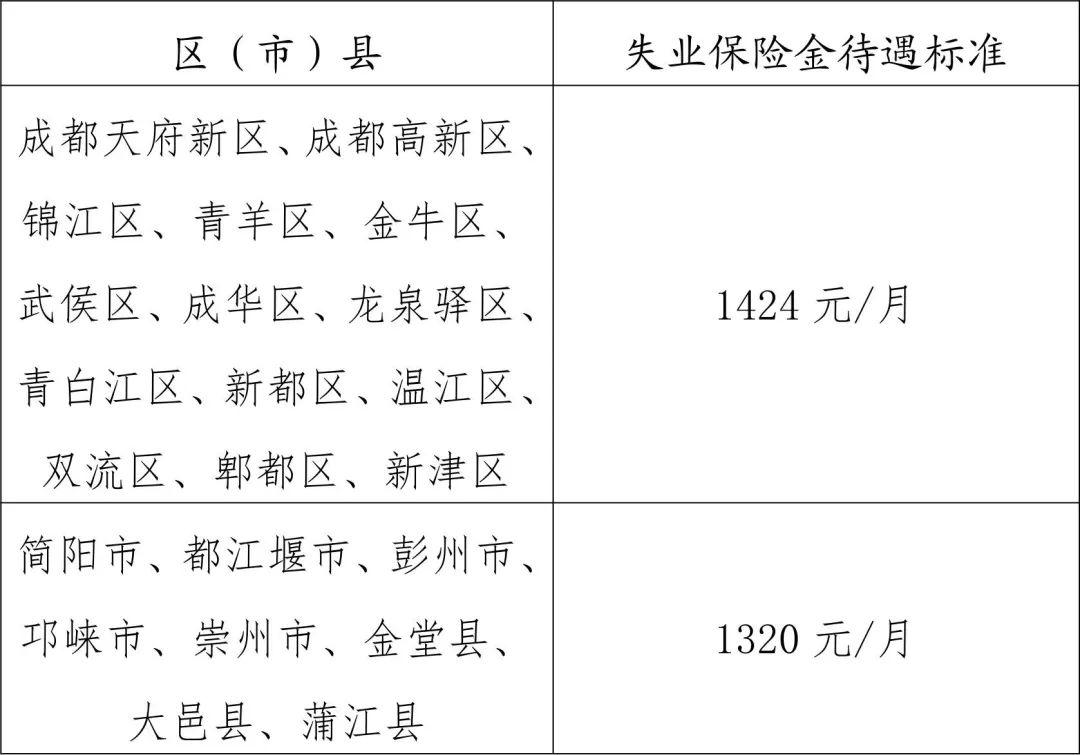 | 区（市）县 | 失业保险金待遇标准 |
|---|---|
| 成都天府新区、成都高新区、锦江区、青羊区、金牛区、武侯区、成华区、龙泉驿区、青白江区、新都区、温江区、双流区、郫都区、新津区 | 1424 元/月 |
| 简阳市、都江堰市、彭州市、邛崃市、崇州市、金堂县、大邑县、蒲江县 | 1320 元/月 |